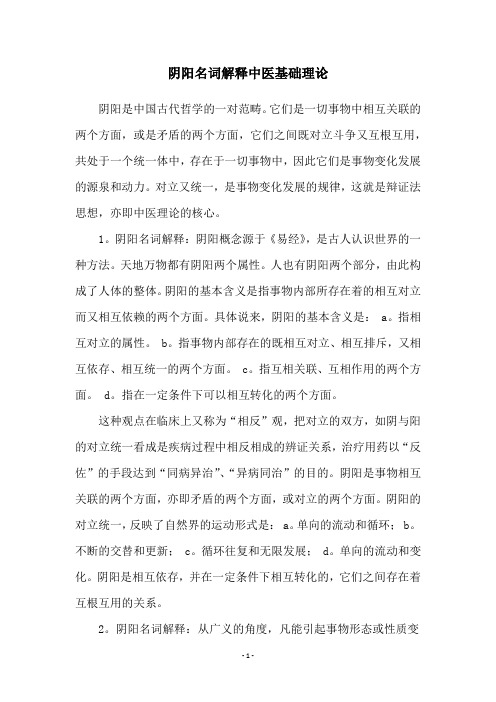 阴阳名词解释中医基础理论

阴阳是中国古代哲学的一对范畴。它们是一切事物中相互关联的两个方面，或是矛盾的两个方面，它们之间既对立斗争又互根互用，共处于一个统一体中，存在于一切事物中，因此它们是事物变化发展的源泉和动力。对立又统一，是事物变化发展的规律，这就是辩证法思想，亦即中医理论的核心。

1。阴阳名词解释：阴阳概念源于《易经》，是古人认识世界的一种方法。天地万物都有阴阳两个属性。人也有阴阳两个部分，由此构成了人体的整体。阴阳的基本含义是指事物内部所存在着的相互对立而又相互依赖的两个方面。具体说来，阴阳的基本含义是： a。指相互对立的属性。 b。指事物内部存在的既相互对立、相互排斥，又相互依存、相互统一的两个方面。 c。指互相关联、互相作用的两个方面。 d。指在一定条件下可以相互转化的两个方面。

这种观点在临床上又称为“相反”观，把对立的双方，如阴与阳的对立统一看成是疾病过程中相反相成的辨证关系，治疗用药以“反佐”的手段达到“同病异治”、“异病同治”的目的。阴阳是事物相互关联的两个方面，亦即矛盾的两个方面，或对立的两个方面。阴阳的对立统一，反映了自然界的运动形式是： a。单向的流动和循环； b。不断的交替和更新； c。循环往复和无限发展； d。单向的流动和变化。阴阳是相互依存，并在一定条件下相互转化的，它们之间存在着互根互用的关系。

2。阴阳名词解释：从广义的角度，凡能引起事物形态或性质变

-1-